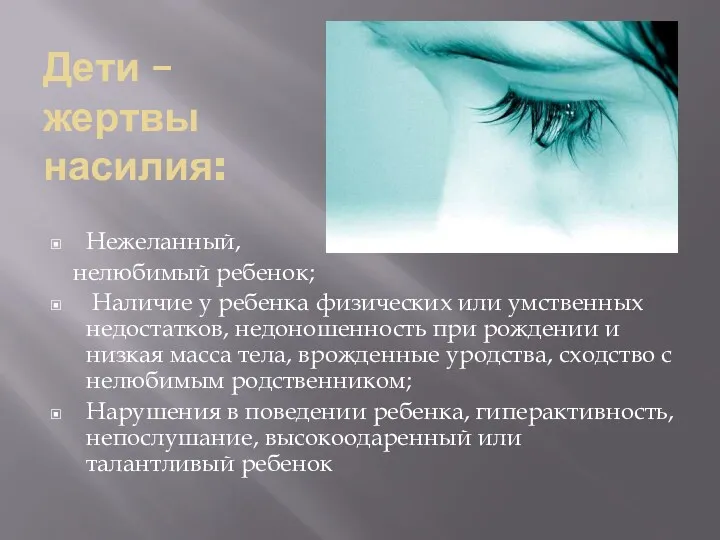 Дети – жертвы насилия:

Нежеланный, нелюбимый ребенок;

Наличие у ребенка физических или умственных недостатков, недоношенность при рождении и низкая масса тела, врожденные уродства, сходство с нелюбимым родственником;

Нарушения в поведении ребенка, гиперактивность, непослушание, высокоодаренный или талантливый ребенок